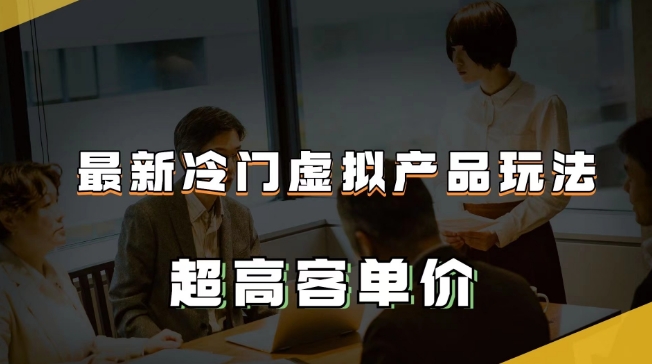 最新冷门虚拟产品玩法

超高客单价